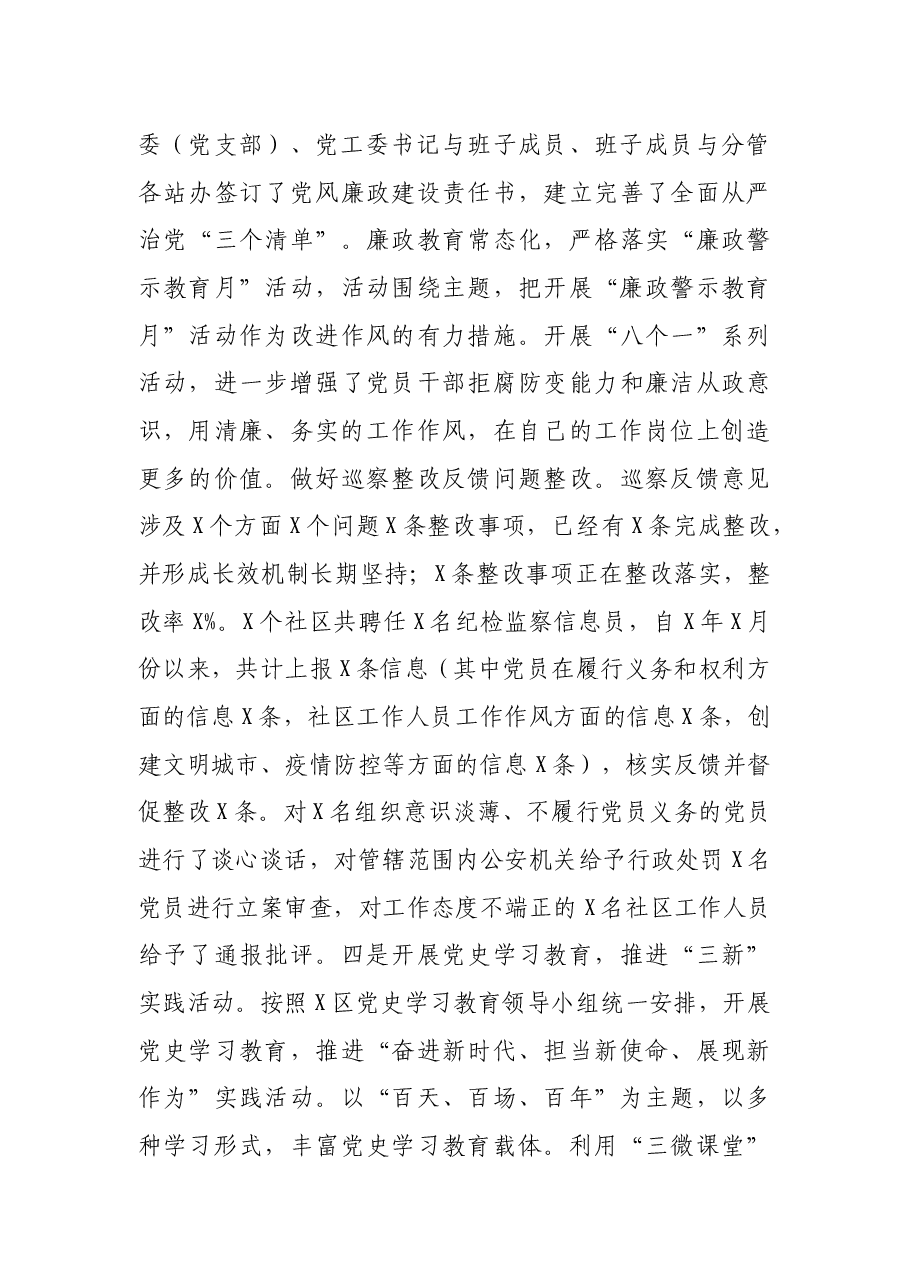 委（党支部）、党工委书记与班子成员、班子成员与分管各站办签订了党风廉政建设责任书，建立完善了全面从严治党“三个清单”。廉政教育常态化，严格落实“廉政警示教育月”活动，活动围绕主题，把开展“廉政警示教育月”活动作为改进作风的有力措施。开展“八个一”系列活动，进一步增强了党员干部拒腐防变能力和廉洁从政意识，用清廉、务实的工作作风，在自己的工作岗位上创造更多的价值。做好巡察整改反馈问题整改。巡察反馈意见涉及X个方面X个问题X条整改事项，已经有X条完成整改，并形成长效机制长期坚持；X条整改事项正在整改落实，整改率X%。X个社区共聘任X名纪检监察信息员，自X年X月份以来，共计上报X条信息（其中党员在履行义务和权利方面的信息X条，社区工作人员工作作风方面的信息X条，创建文明城市、疫情防控等方面的信息X条），核实反馈并督促整改X条。对X名组织意识淡薄、不履行党员义务的党员进行了谈心谈话，对管辖范围内公安机关给予行政处罚X名党员进行立案审查，对工作态度不端正的X名社区工作人员给予了通报批评。四是开展党史学习教育，推进“三新”实践活动。按照X区党史学习教育领导小组统一安排，开展党史学习教育，推进“奋进新时代、担当新使命、展现新作为”实践活动。以“百天、百场、百年”为主题，以多种学习形式，丰富党史学习教育载体。利用“三微课堂”